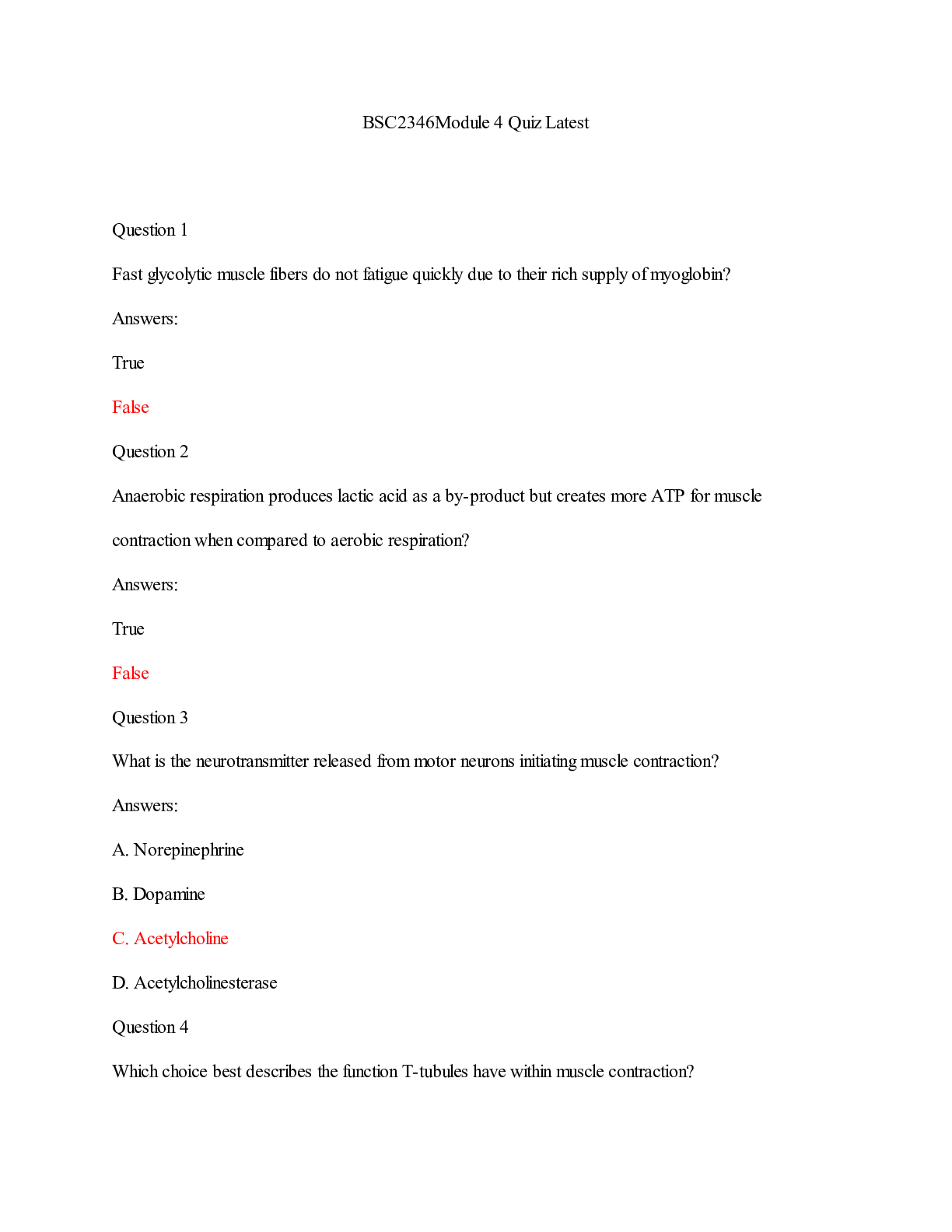 BSC2346Module 4 Quiz Latest

Question 1

Fast glycolytic muscle fibers do not fatigue quickly due to their rich supply of myoglobin?

Answers:

True

False

Question 2

Anaerobic respiration produces lactic acid as a by-product but creates more ATP for muscle contraction when compared to aerobic respiration?

Answers:

True

False

Question 3

What is the neurotransmitter released from motor neurons initiating muscle contraction?

Answers:

A. Norepinephrine

B. Dopamine

C. Acetylcholine

D. Acetylcholinesterase

Question 4

Which choice best describes the function T-tubules have within muscle contraction?